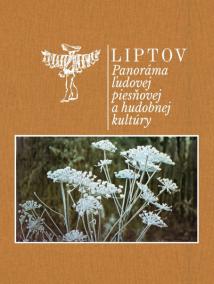 LIPTOV
Panoráma ľudovej piesňovej a hudobnej kultúry